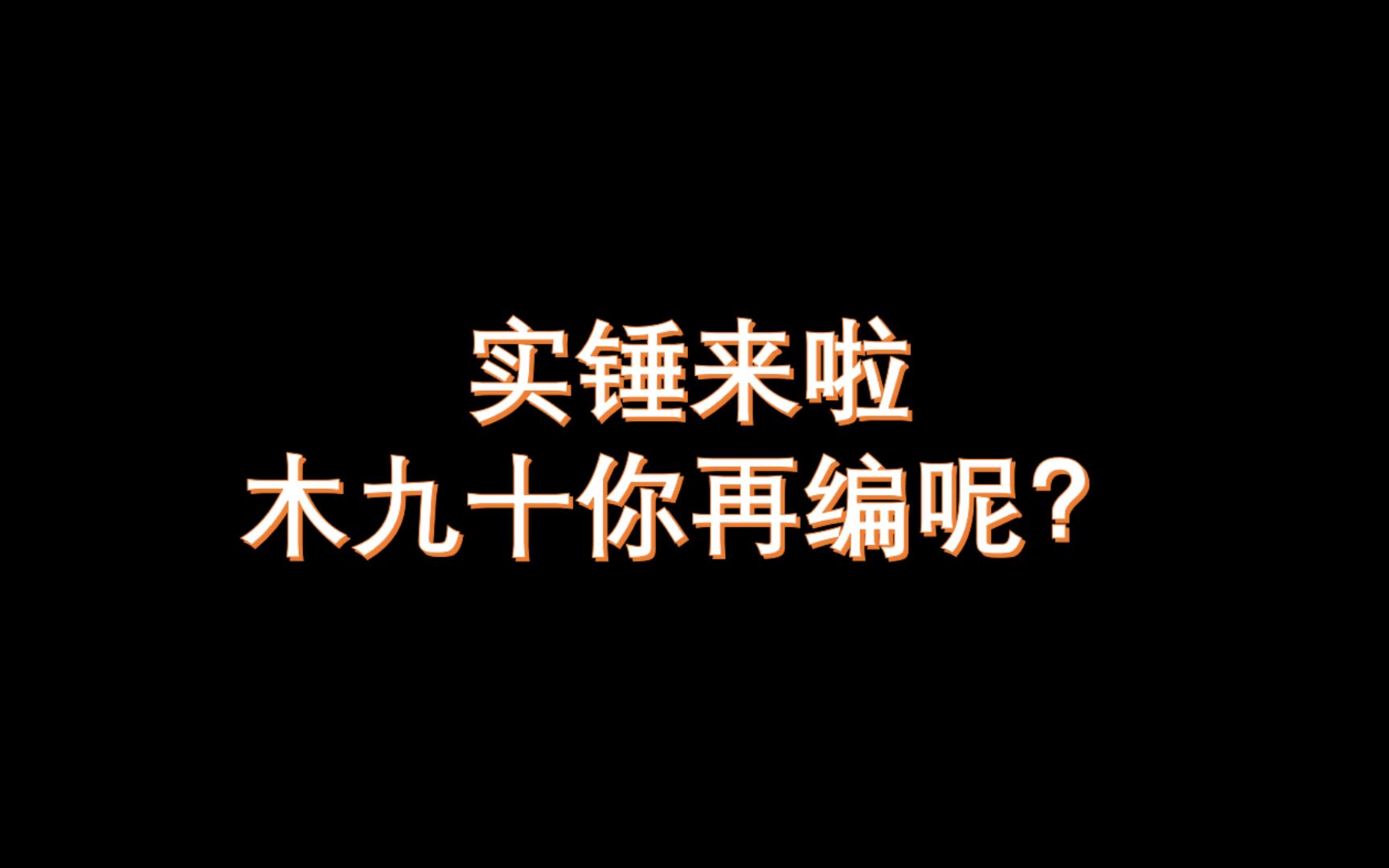 实锤来啦
木九十你再编呢？